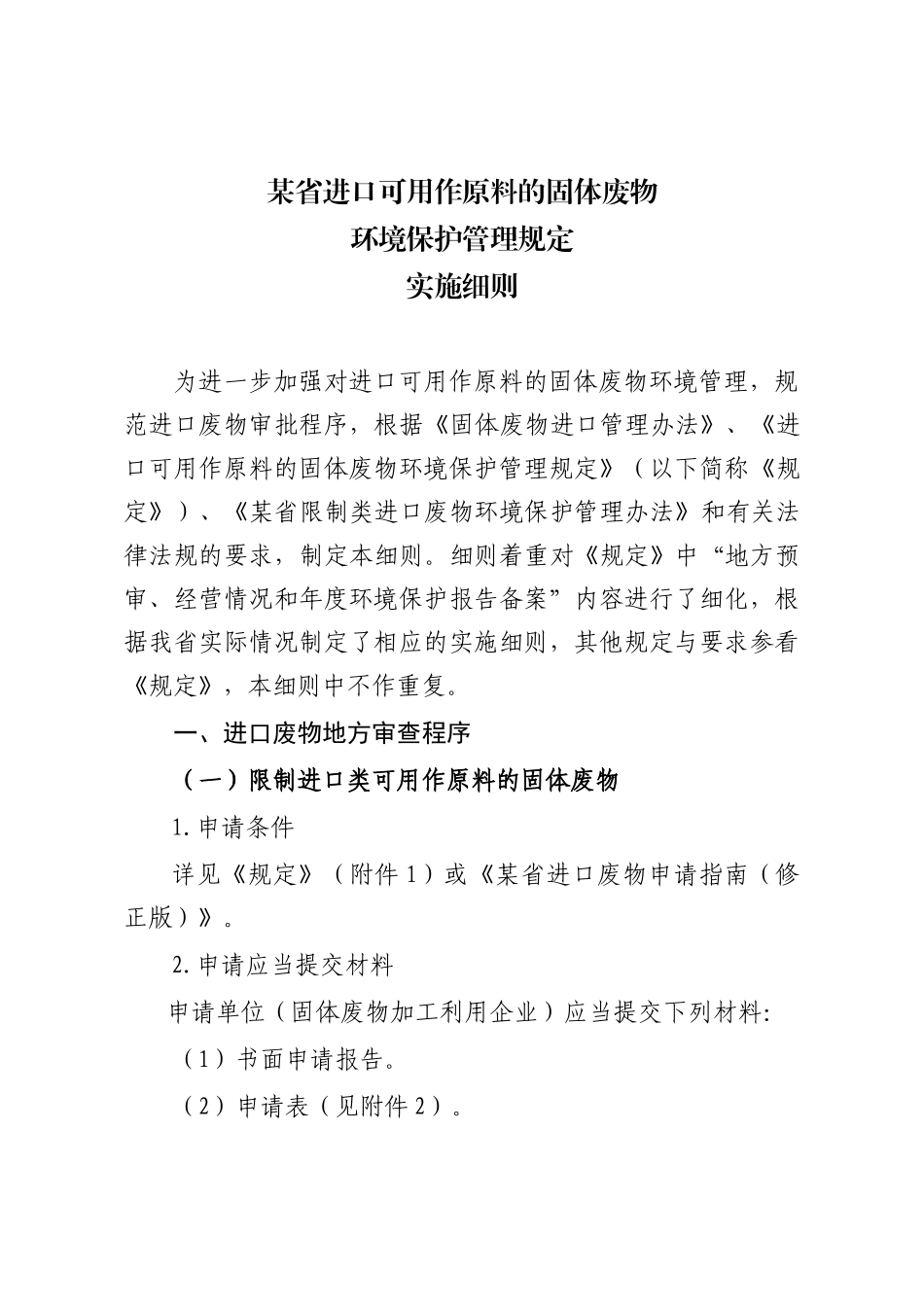 某省进口可用作原料的固体废物
环境保护管理规定
实施细则

为进一步加强对进口可用作原料的固体废物环境管理，规范进口废物审批程序，根据《固体废物进口管理办法》、《进口可用作原料的固体废物环境保护管理规定》（以下简称《规定》）、《某省限制类进口废物环境保护管理办法》和有关法律法规的要求，制定本细则。细则着重对《规定》中“地方预审、经营情况和年度环境保护报告备案”内容进行了细化，根据我省实际情况制定了相应的实施细则，其他规定与要求参看《规定》，本细则中不作重复。

一、进口废物地方审查程序

（一）限制进口类可用作原料的固体废物

1.申请条件

详见《规定》（附件1）或《某省进口废物申请指南（修正版）》。

2.申请应当提交材料

申请单位（固体废物加工利用企业）应当提交下列材料:

（1）书面申请报告。

（2）申请表（见附件2）。